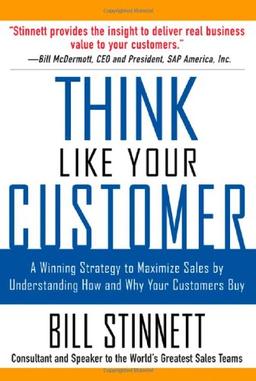 "Stinnett provides the insight to deliver real business value to your customers."
—Bill McDermott, CEO and President, SAP America, Inc.

THINK
LIKE YOUR
CUSTOMER

A Winning Strategy to Maximize Sales by Understanding How and Why Your Customers Buy

BILL STINNETT

Consultant and Speaker to the World's Greatest Sales Teams